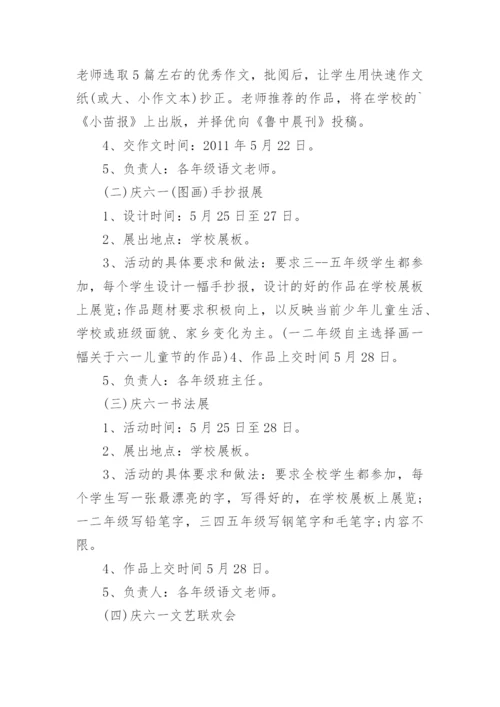 老师选取5篇左右的优秀作文，批阅后，让学生用快速作文纸(或大、小作文本)抄正。老师推荐的作品，将在学校的`《小苗报》上出版，并择优向《鲁中晨刊》投稿。

4、交作文时间：2011年5月22日。

5、负责人：各年级语文老师。

(二)庆六一(图画)手抄报展

1、设计时间：5月25日至27日。

2、展出地点：学校展板。

3、活动的具体要求和做法：要求三--五年级学生都参加，每个学生设计一幅手抄报，设计的好的作品在学校展板上展览;作品题材要求积极向上，以反映当前少年儿童生活、学校或班级面貌、家乡变化为主。(一二年级自主选择画一幅关于六一儿童节的作品)4、作品上交时间5月28日。

5、负责人：各年级班主任。

(三)庆六一书法展

1、活动时间：5月25日至28日。

2、展出地点：学校展板。

3、活动的具体要求和做法：要求全校学生都参加，每个学生写一张最漂亮的字，写得好的，在学校展板上展览;一二年级写铅笔字，三四五年级写钢笔字和毛笔字;内容不限。

4、作品上交时间5月28日。

5、负责人：各年级语文老师。

(四)庆六一文艺联欢会